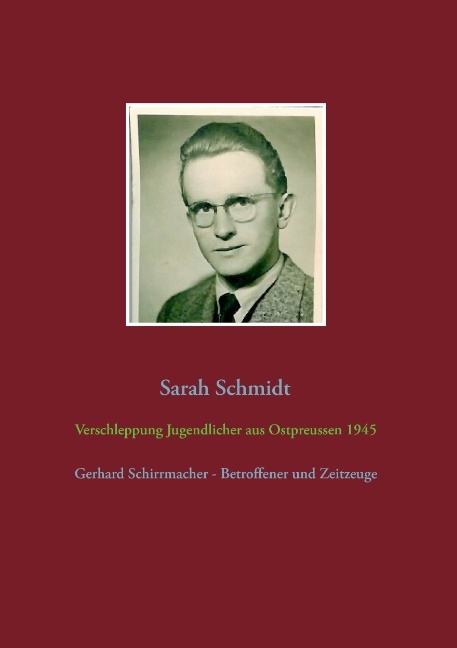 Sarah Schmidt

Verschleppung Jugendlicher aus Ostpreussen 1945

Gerhard Schirrmacher - Betroffener und Zeitzeuge